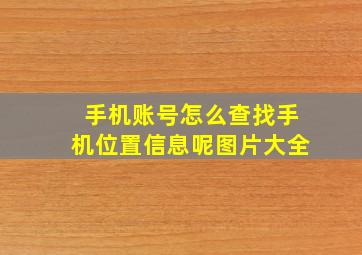 手机账号怎么查找手机位置信息呢图片大全